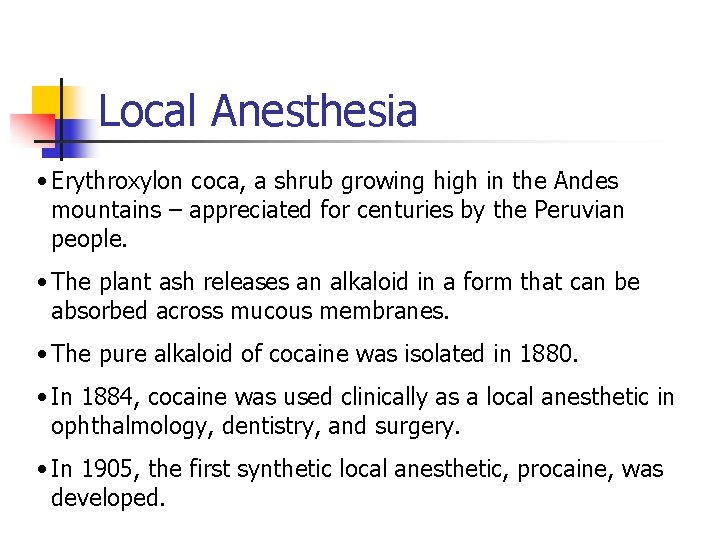 Local Anesthesia

• Erythroxylon coca, a shrub growing high in the Andes mountains – appreciated for centuries by the Peruvian people.

• The plant ash releases an alkaloid in a form that can be absorbed across mucous membranes.

• The pure alkaloid of cocaine was isolated in 1880.

• In 1884, cocaine was used clinically as a local anesthetic in ophthalmology, dentistry, and surgery.

• In 1905, the first synthetic local anesthetic, procaine, was developed.